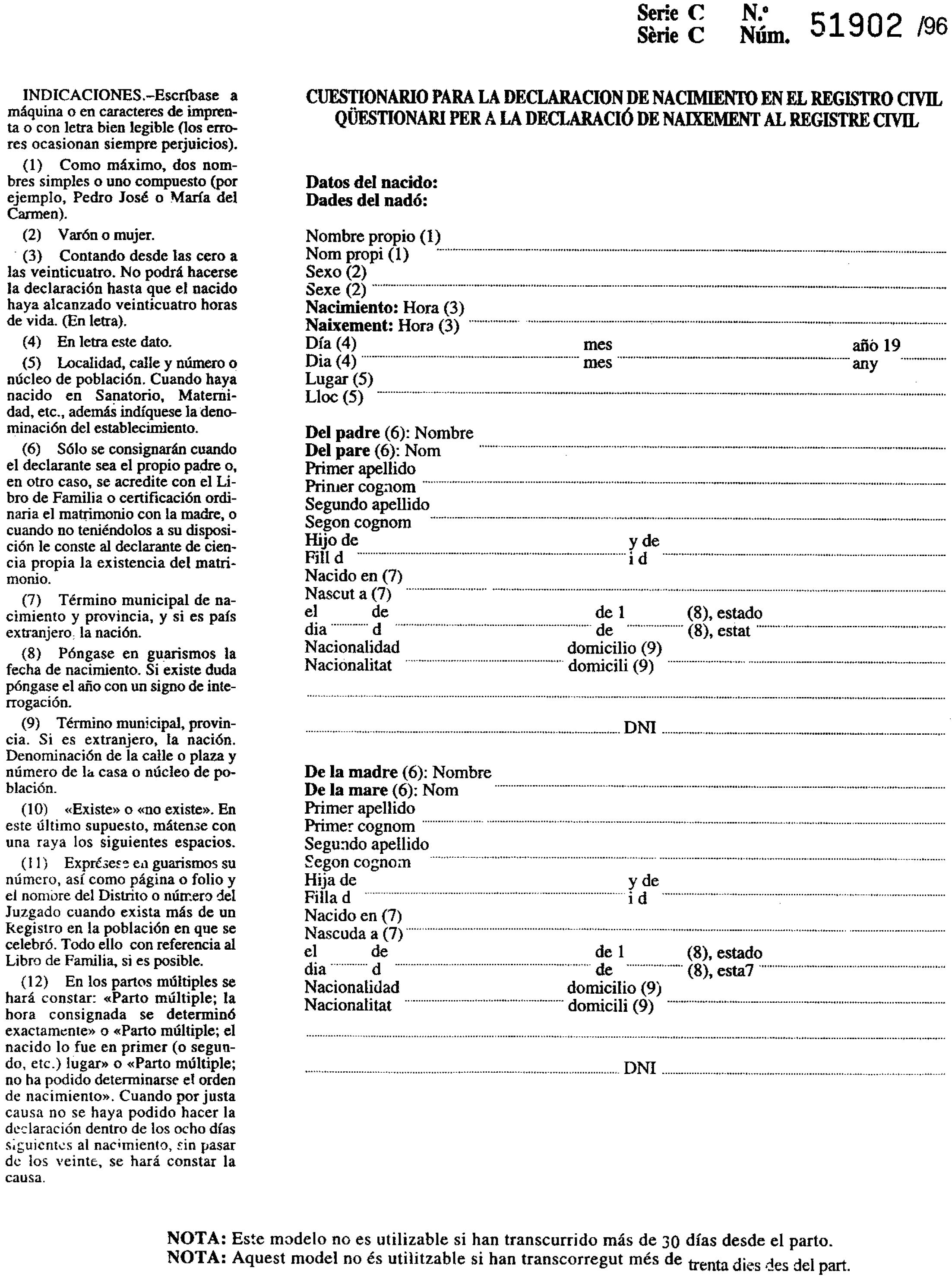 Serie C N.º
Sèrie C Núm. 51902 /96

INDICACIONES.–Escríbase a máquina o en caracteres de imprenta o con letra bien legible (los errores ocasionan siempre perjuicios).

(1) Como máximo, dos nombres simples o uno compuesto (por ejemplo, Pedro José o María del Carmen).

(2) Varón o mujer.

(3) Contando desde las cero a las veinticuatro. No podrá hacerse la declaración hasta que el nacido haya alcanzado veinticuatro horas de vida. (En letra).

(4) En letra este dato.

(5) Localidad, calle y número o núcleo de población. Cuando haya nacido en Sanatorio, Maternidad, etc., además indíquese la denominación del establecimiento.

(6) Sólo se consignarán cuando el declarante sea el propio padre o, en otro caso, se acredite con el Libro de Familia o certificación ordinaria el matrimonio con la madre, o cuando no teniéndolos a su disposición le conste al declarante de ciencia propia la existencia del matrimonio.

(7) Término municipal de nacimiento y provincia, y si es país extranjero, la nación.

(8) Póngase en guarismos la fecha de nacimiento. Si existe duda póngase el año con un signo de interrogación.

(9) Término municipal, provincia. Si es extranjero, la nación. Denominación de la calle o plaza y número de la casa o núcleo de población.

(10) «Existe» o «no existe». En este último supuesto, mátense con una raya los siguientes espacios.

(11) Exprésese en guarismos su número, así como página o folio y el nombre del Distrito o número del Juzgado cuando exista más de un Registro en la población en que se celebró. Todo ello con referencia al Libro de Familia, si es posible.

(12) En los partos múltiples se hará constar: «Parto múltiple; la hora consignada se determinó exactamente» o «Parto múltiple; el nacido lo fue en primer (o segundo, etc.) lugar» o «Parto múltiple; no ha podido determinarse el orden de nacimiento». Cuando por justa causa no se haya podido hacer la declaración dentro de los ocho días siguientes al nacimiento, sin pasar de los veinte, se hará constar la causa.

CUESTIONARIO PARA LA DECLARACION DE NACIMIENTO EN EL REGISTRO CIVIL
QÜESTIONARI PER A LA DECLARACIÓ DE NAIXEMENT AL REGISTRE CIVIL

Datos del nacido:
Dades del nadó:

Nombre propio (1)
Nom propi (1)
Sexo (2)
Sexe (2)
Nacimiento: Hora (3)
Naixement: Hora (3)
Día (4) mes año 19
Dia (4) mes any
Lugar (5)
Lloc (5)

Del padre (6): Nombre
Del pare (6): Nom
Primer apellido
Primer cognom
Segundo apellido
Segon cognom
Hijo de y de
Fill d i d
Nacido en (7)
Nascut a (7)
el de de 1 (8), estado
dia d de (8), estat
Nacionalidad domicilio (9)
Nacionalitat domicili (9)

DNI

De la madre (6): Nombre
De la mare (6): Nom
Primer apellido
Primer cognom
Segundo apellido
Segon cognom
Hija de y de
Filla d i d
Nacido en (7)
Nascuda a (7)
el de de 1 (8), estado
dia d de (8), esta7
Nacionalidad domicilio (9)
Nacionalitat domicili (9)

DNI

NOTA: Este modelo no es utilizable si han transcurrido más de 30 días desde el parto.
NOTA: Aquest model no és utilitzable si han transcorregut més de trenta dies des del part.